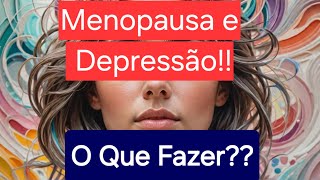 Menopausa e
Depressão!!

O Que Fazer??